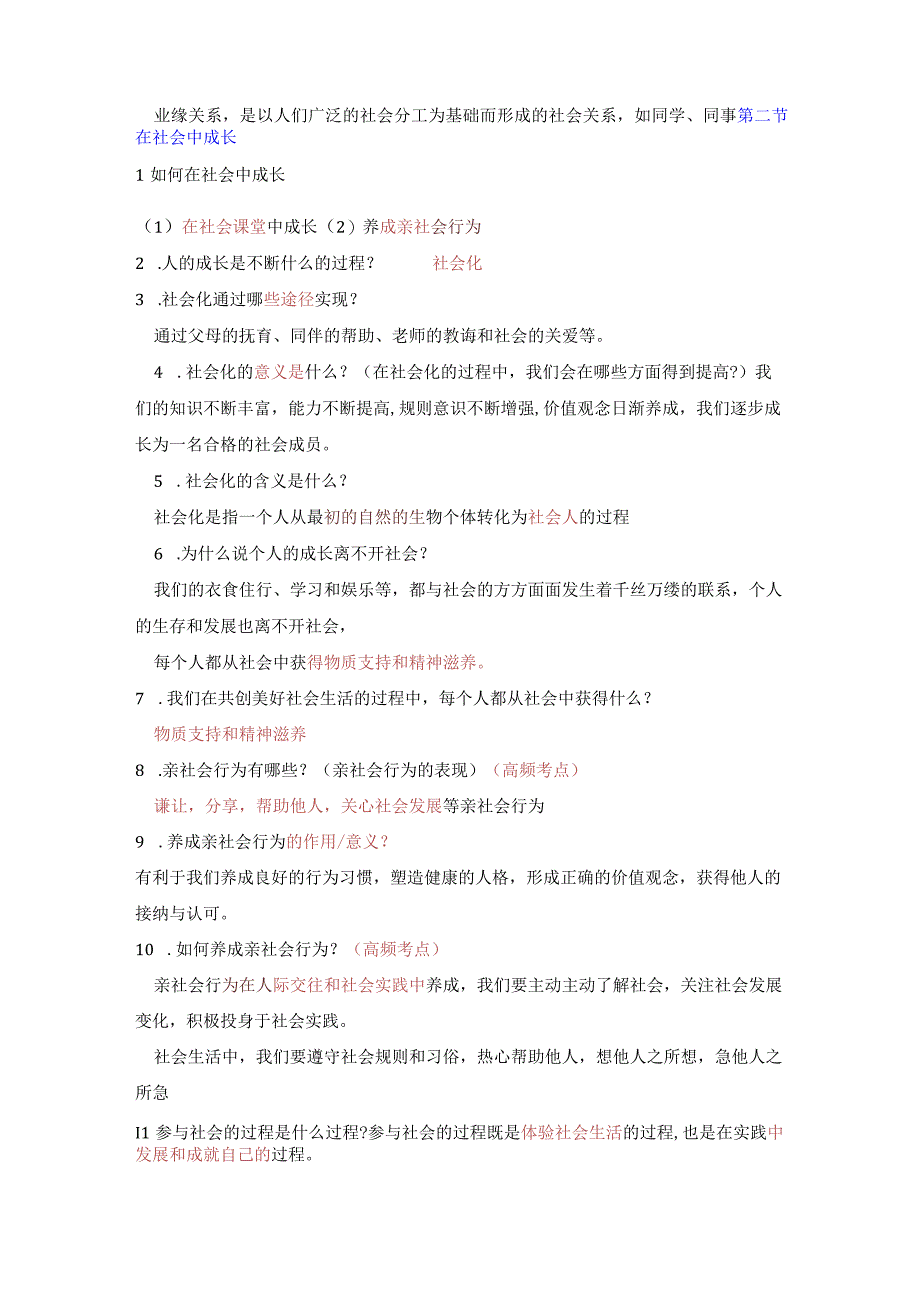 业缘关系，是以人们广泛的社会分工为基础而形成的社会关系，如同学、同事第二节在社会中成长

1 如何在社会中成长

（1）在社会课堂中成长（2）养成亲社会行为

2 .人的成长是不断什么的过程？ 社会化

3 .社会化通过哪些途径实现？

通过父母的抚育、同伴的帮助、老师的教诲和社会的关爱等。

4 .社会化的意义是什么？（在社会化的过程中，我们会在哪些方面得到提高?）我们的知识不断丰富，能力不断提高,规则意识不断增强,价值观念日渐养成，我们逐步成长为一名合格的社会成员。

5 .社会化的含义是什么？

社会化是指一个人从最初的自然的生物个体转化为社会人的过程

6 .为什么说个人的成长离不开社会？

我们的衣食住行、学习和娱乐等，都与社会的方方面面发生着千丝万缕的联系，个人的生存和发展也离不开社会，

每个人都从社会中获得物质支持和精神滋养。

7 .我们在共创美好社会生活的过程中，每个人都从社会中获得什么？

物质支持和精神滋养

8 .亲社会行为有哪些？（亲社会行为的表现）（高频考点）

谦让，分享，帮助他人，关心社会发展等亲社会行为

9 .养成亲社会行为的作用/意义?

有利于我们养成良好的行为习惯，塑造健康的人格，形成正确的价值观念，获得他人的接纳与认可。

10 .如何养成亲社会行为？（高频考点）

亲社会行为在人际交往和社会实践中养成，我们要主动主动了解社会，关注社会发展变化，积极投身于社会实践。

社会生活中，我们要遵守社会规则和习俗，热心帮助他人，想他人之所想，急他人之所急

I1 参与社会的过程是什么过程?参与社会的过程既是体验社会生活的过程,也是在实践中发展和成就自己的过程。